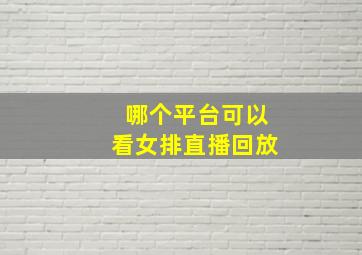 哪个平台可以
看女排直播回放